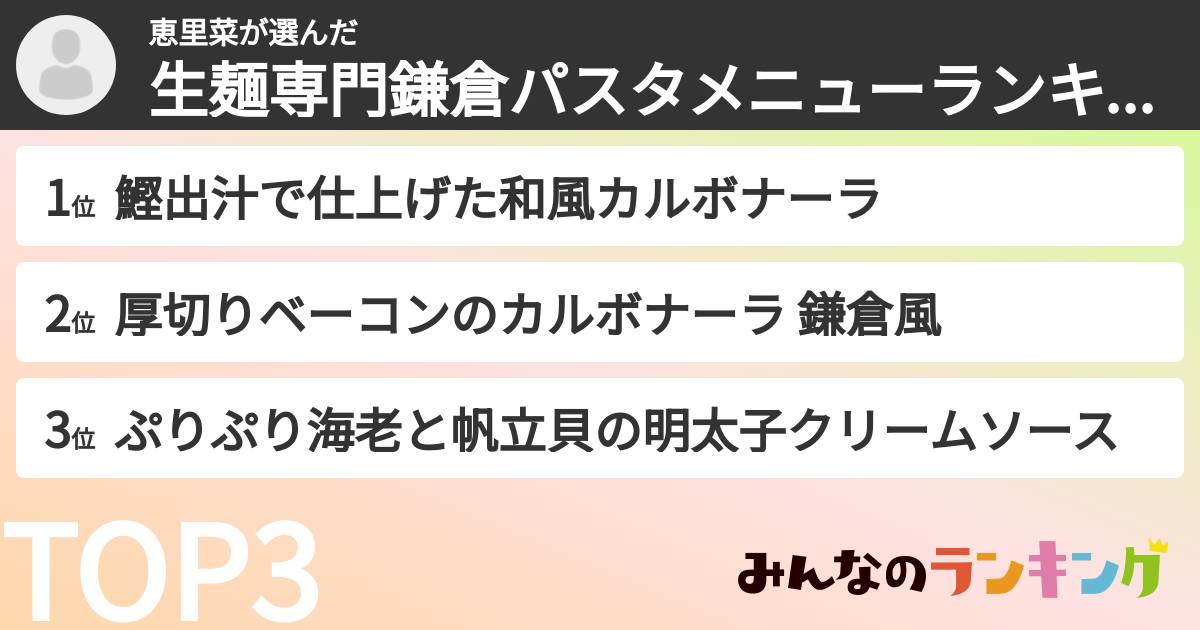 恵里菜が選んだ

生麺専門鎌倉パスタメニューランキ...

1位 鰹出汁で仕上げた和風カルボナーラ

2位 厚切りベーコンのカルボナーラ 鎌倉風

3位 ぷりぷり海老と帆立貝の明太子クリームソース

TOP3

みんなのランキング